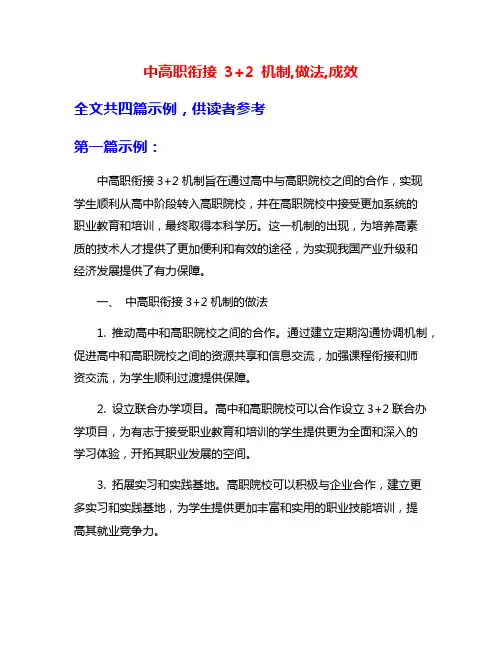 中高职衔接 3+2 机制,做法,成效

全文共四篇示例，供读者参考

第一篇示例：

中高职衔接 3+2 机制旨在通过高中与高职院校之间的合作，实现学生顺利从高中阶段转入高职院校，并在高职院校中接受更加系统的职业教育和培训，最终取得本科学历。这一机制的出现，为培养高素质的技术人才提供了更加便利和有效的途径，为实现我国产业升级和经济发展提供了有力保障。

一、 中高职衔接 3+2 机制的做法

1. 推动高中和高职院校之间的合作。通过建立定期沟通协调机制，促进高中和高职院校之间的资源共享和信息交流，加强课程衔接和师资交流，为学生顺利过渡提供保障。

2. 设立联合办学项目。高中和高职院校可以合作设立 3+2 联合办学项目，为有志于接受职业教育和培训的学生提供更为全面和深入的学习体验，开拓其职业发展的空间。

3. 拓展实习和实践基地。高职院校可以积极与企业合作，建立更多实习和实践基地，为学生提供更加丰富和实用的职业技能培训，提高其就业竞争力。